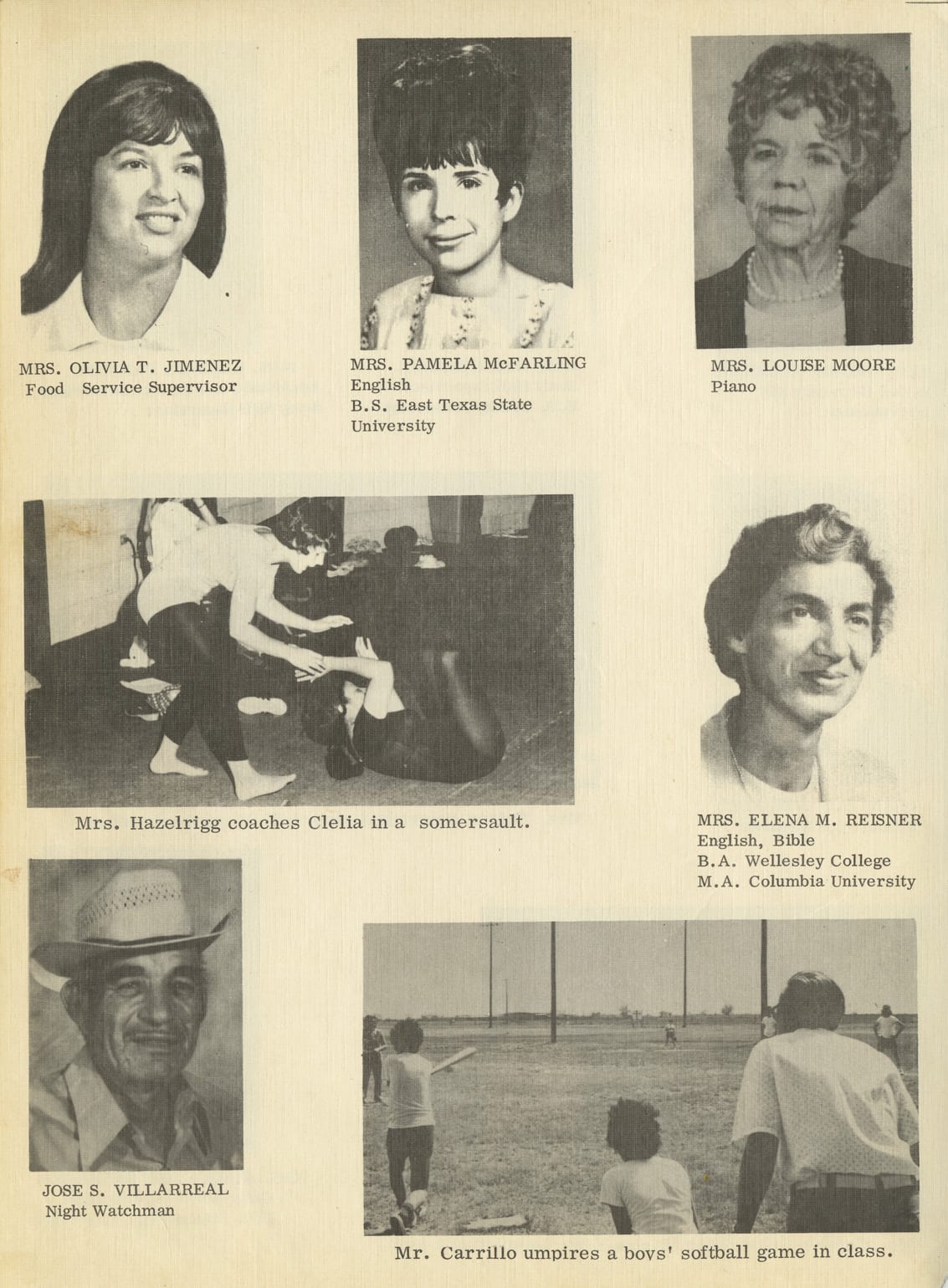 MRS. OLIVIA T. JIMENEZ
Food Service Supervisor

MRS. PAMELA McFARLING
English
B.S. East Texas State University

MRS. LOUISE MOORE
Piano

Mrs. Hazelrigg coaches Clelia in a somersault.

MRS. ELENA M. REISNER
English, Bible
B.A. Wellesley College
M.A. Columbia University

JOSE S. VILLARREAL
Night Watchman

Mr. Carrillo umpires a boys' softball game in class.